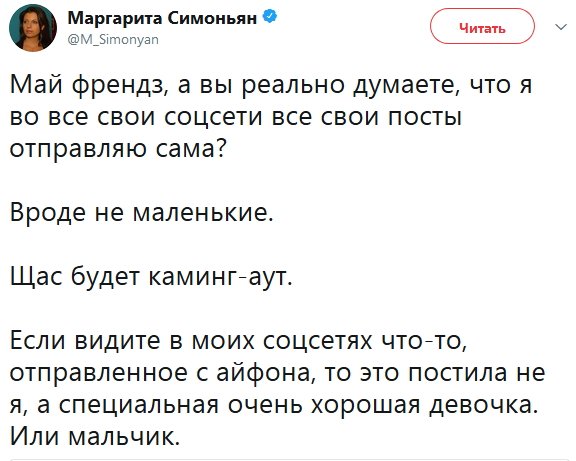 Маргарита Симоньян
@M_Simonyan

Читать

Май френдз, а вы реально думаете, что я во все свои соцсети все свои посты отправляю сама?

Вроде не маленькие.

Щас будет каминг-аут.

Если видите в моих соцсетях что-то, отправленное с айфона, то это постила не я, а специальная очень хорошая девочка. Или мальчик.